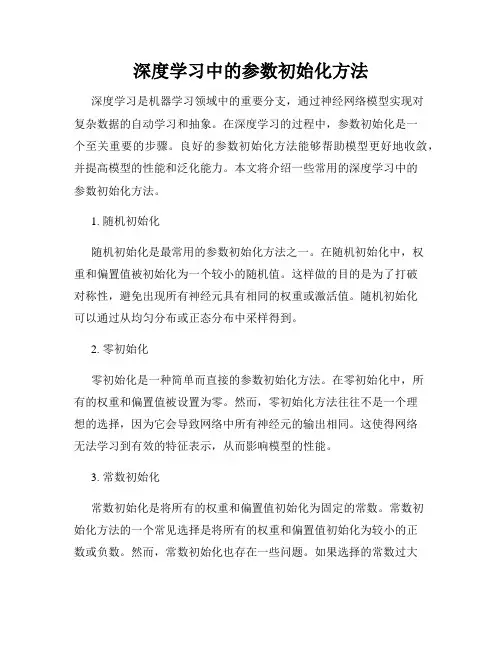 深度学习中的参数初始化方法

深度学习是机器学习领域中的重要分支，通过神经网络模型实现对复杂数据的自动学习和抽象。在深度学习的过程中，参数初始化是一个至关重要的步骤。良好的参数初始化方法能够帮助模型更好地收敛，并提高模型的性能和泛化能力。本文将介绍一些常用的深度学习中的参数初始化方法。

1. 随机初始化

随机初始化是最常用的参数初始化方法之一。在随机初始化中，权重和偏置值被初始化为一个较小的随机值。这样做的目的是为了打破对称性，避免出现所有神经元具有相同的权重或激活值。随机初始化可以通过从均匀分布或正态分布中采样得到。

2. 零初始化

零初始化是一种简单而直接的参数初始化方法。在零初始化中，所有的权重和偏置值被设置为零。然而，零初始化方法往往不是一个理想的选择，因为它会导致网络中所有神经元的输出相同。这使得网络无法学习到有效的特征表示，从而影响模型的性能。

3. 常数初始化

常数初始化是将所有的权重和偏置值初始化为固定的常数。常数初始化方法的一个常见选择是将所有的权重和偏置值初始化为较小的正数或负数。然而，常数初始化也存在一些问题。如果选择的常数过大